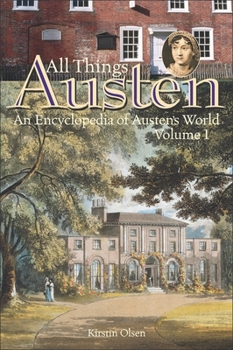 All Things
Austen

An Encyclopedia of Austen's World
Volume I

Kirstin Olsen